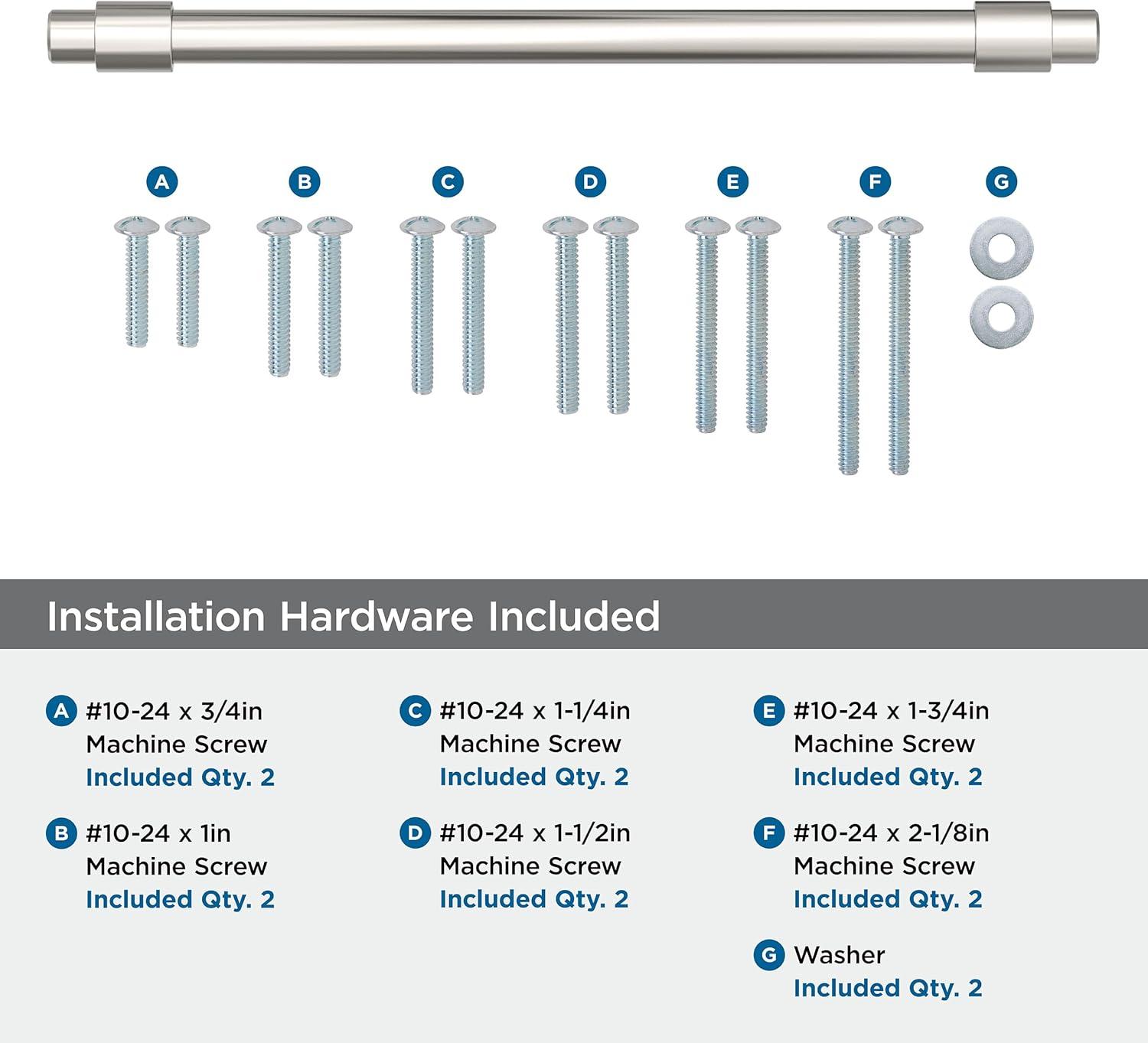 A B C D E F G

Installation Hardware Included

A #10-24 x 3/4in Machine Screw Included Qty. 2

B #10-24 x 1in Machine Screw Included Qty. 2

C #10-24 x 1-1/4in Machine Screw Included Qty. 2

D #10-24 x 1-1/2in Machine Screw Included Qty. 2

E #10-24 x 1-3/4in Machine Screw Included Qty. 2

F #10-24 x 2-1/8in Machine Screw Included Qty. 2

G Washer Included Qty. 2